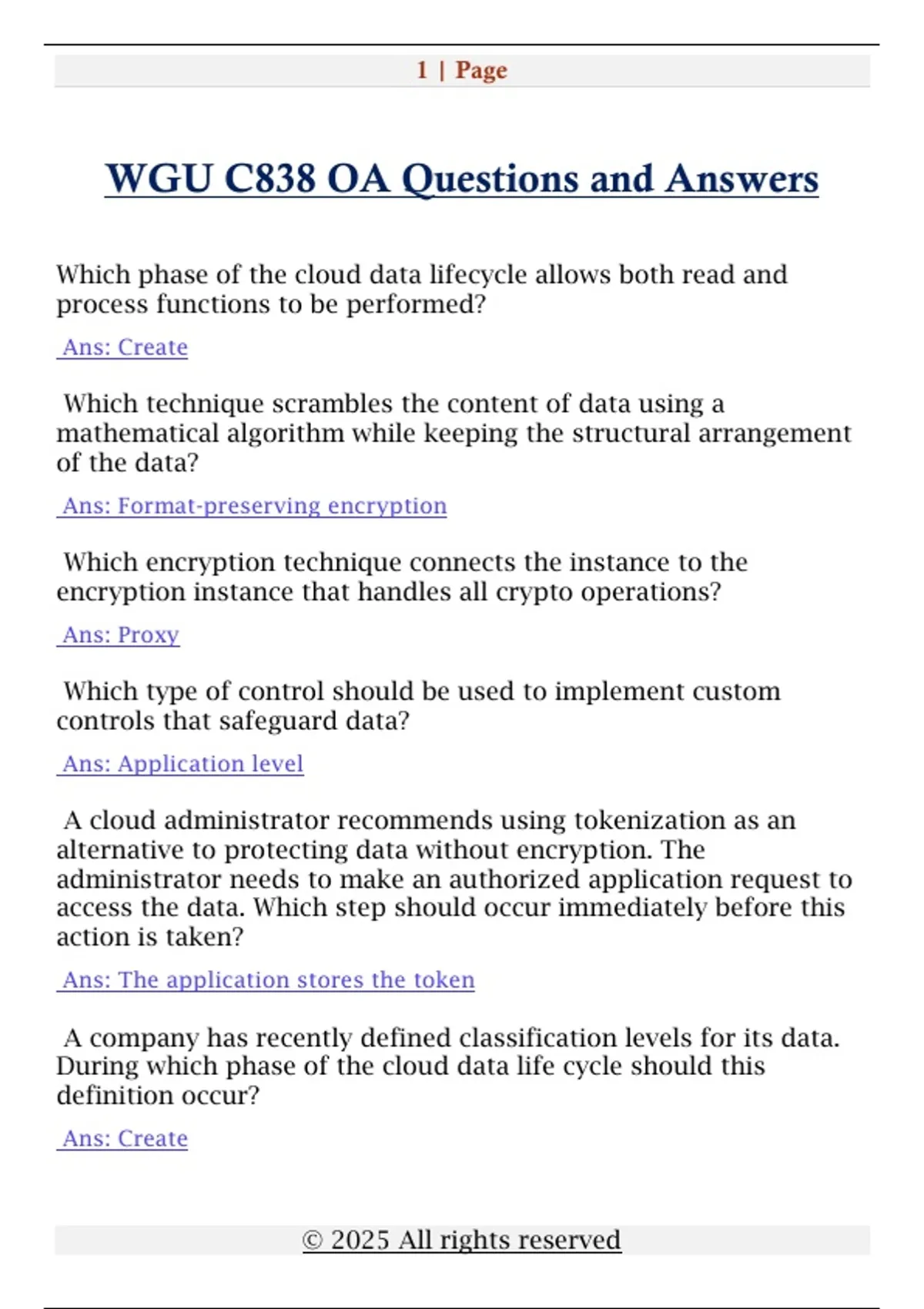 1 | Page

WGU C838 OA Questions and Answers

Which phase of the cloud data lifecycle allows both read and process functions to be performed?

Ans: Create

Which technique scrambles the content of data using a mathematical algorithm while keeping the structural arrangement of the data?

Ans: Format-preserving encryption

Which encryption technique connects the instance to the encryption instance that handles all crypto operations?

Ans: Proxy

Which type of control should be used to implement custom controls that safeguard data?

Ans: Application level

A cloud administrator recommends using tokenization as an alternative to protecting data without encryption. The administrator needs to make an authorized application request to access the data. Which step should occur immediately before this action is taken?

Ans: The application stores the token

A company has recently defined classification levels for its data. During which phase of the cloud data life cycle should this definition occur?

Ans: Create

© 2025 All rights reserved